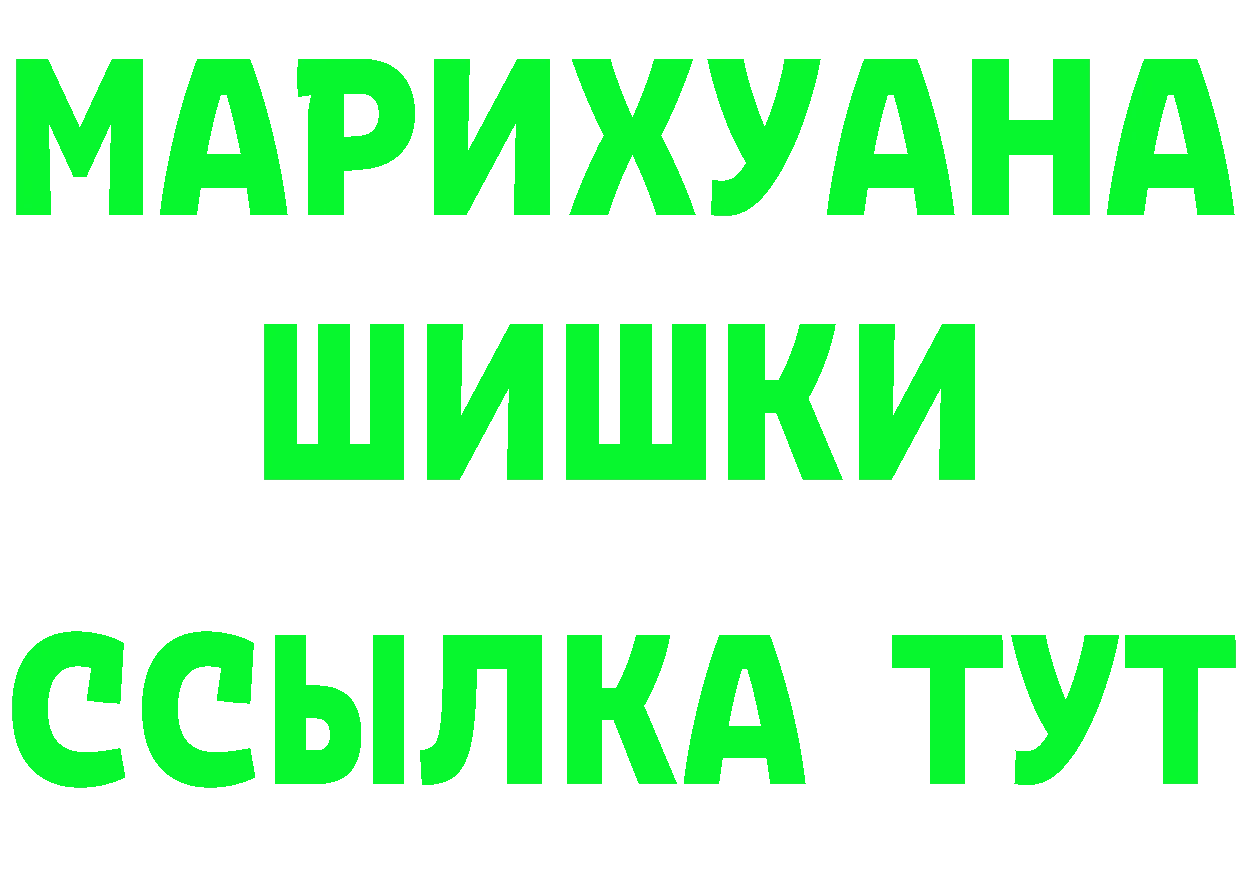 МАРИХУАНА
ШИШКИ
ССЫЛКА ТУТ